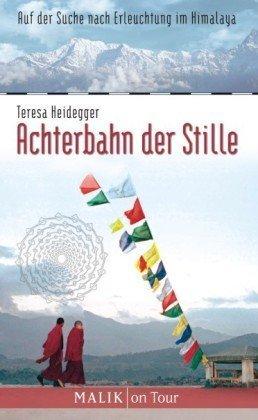 Auf der Suche nach Erleuchtung im Himalaya

Teresa Heidegger

Achterbahn der Stille

MALIK on Tour